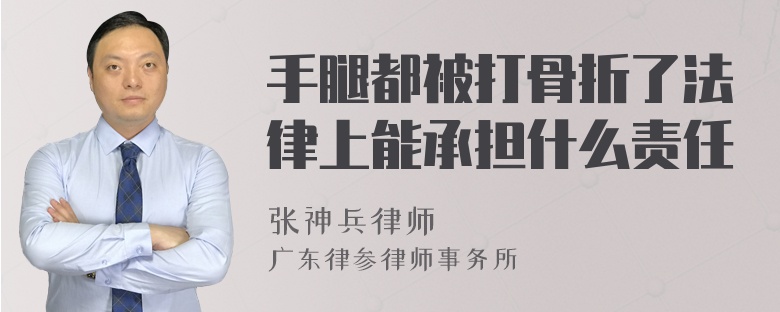 手腿都被打骨折了法律上能承担什么责任

张神兵律师
广东律参律师事务所